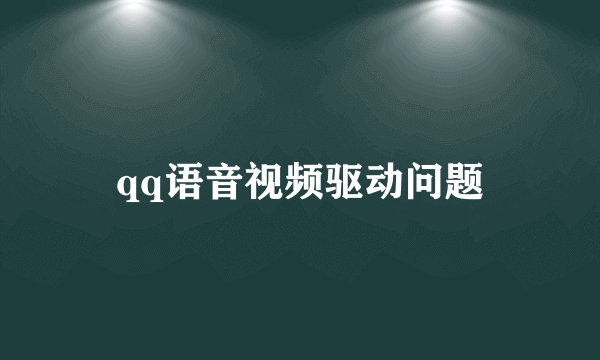 qq语音视频驱动问题